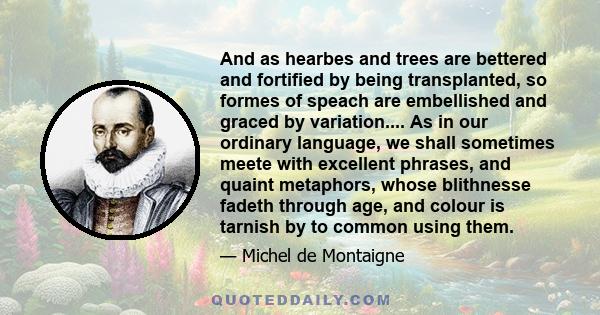 And as hearbes and trees are bettered and fortified by being transplanted, so formes of speach are embellished and graced by variation.... As in our ordinary language, we shall sometimes meete with excellent phrases, and quaint metaphors, whose blithnesse fadeth through age, and colour is tarnish by to common using them.

— Michel de Montaigne

QUOTEDDAILY.COM